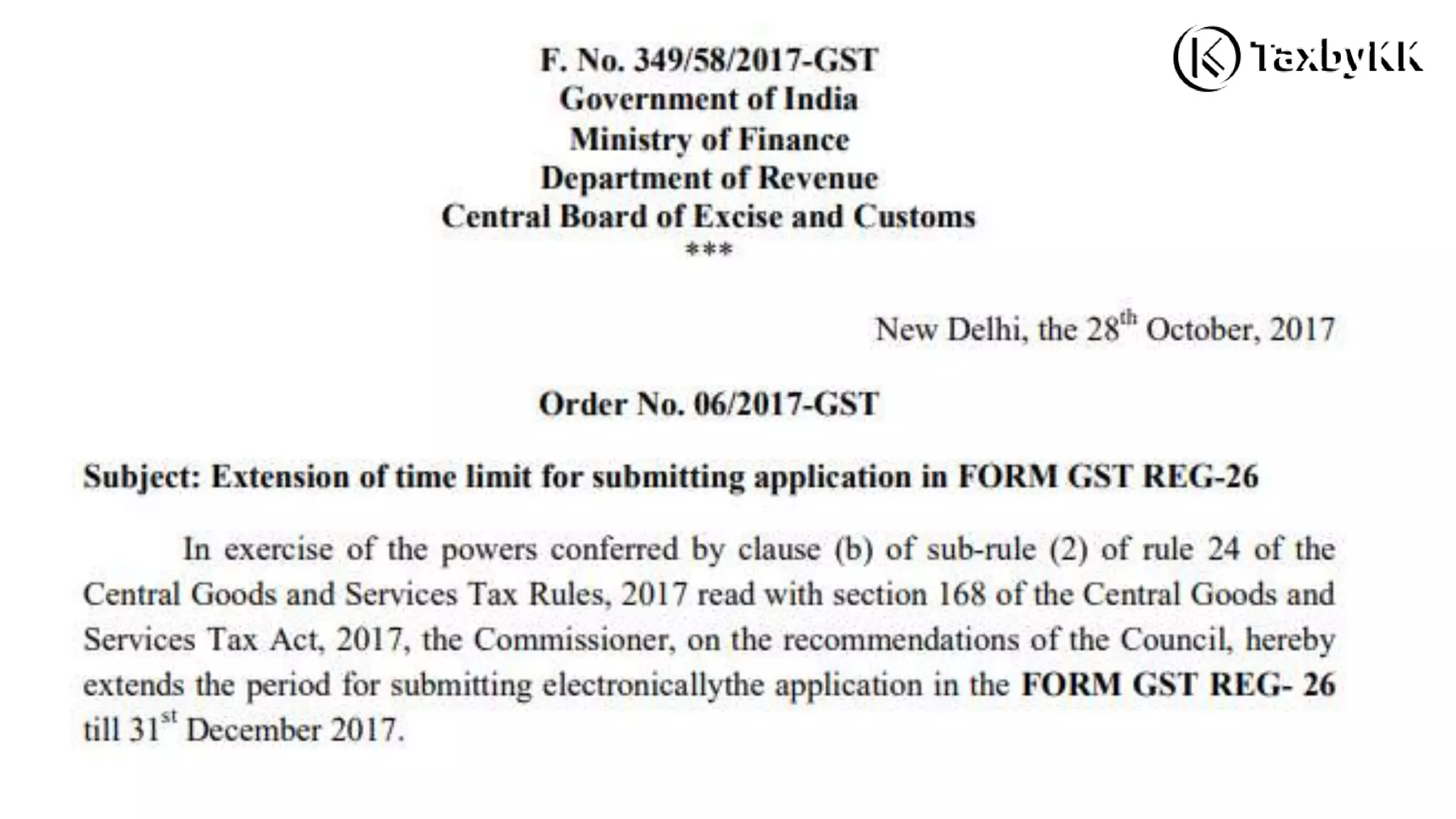 TaxbyKK

F. No. 349/58/2017-GST
Government of India
Ministry of Finance
Department of Revenue
Central Board of Excise and Customs
***

New Delhi, the 28$^{th}$ October, 2017

Order No. 06/2017-GST

Subject: Extension of time limit for submitting application in FORM GST REG-26

In exercise of the powers conferred by clause (b) of sub-rule (2) of rule 24 of the Central Goods and Services Tax Rules, 2017 read with section 168 of the Central Goods and Services Tax Act, 2017, the Commissioner, on the recommendations of the Council, hereby extends the period for submitting electronicallythe application in the FORM GST REG- 26 till 31$^{st}$ December 2017.